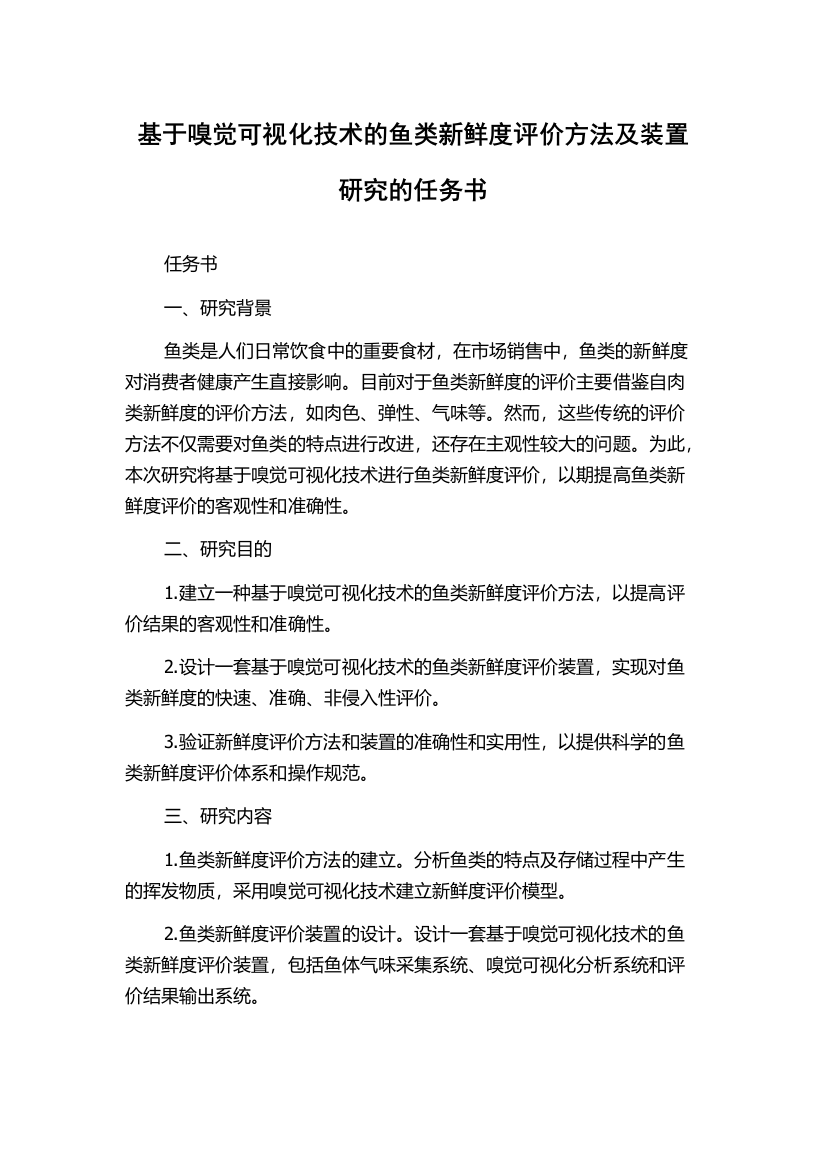 基于嗅觉可视化技术的鱼类新鲜度评价方法及装置研究的任务书

任务书

一、研究背景

鱼类是人们日常饮食中的重要食材，在市场销售中，鱼类的新鲜度对消费者健康产生直接影响。目前对于鱼类新鲜度的评价主要借鉴自肉类新鲜度的评价方法，如肉色、弹性、气味等。然而，这些传统的评价方法不仅需要对鱼类的特点进行改进，还存在主观性较大的问题。为此，本次研究将基于嗅觉可视化技术进行鱼类新鲜度评价，以期提高鱼类新鲜度评价的客观性和准确性。

二、研究目的

1.建立一种基于嗅觉可视化技术的鱼类新鲜度评价方法，以提高评价结果的客观性和准确性。

2.设计一套基于嗅觉可视化技术的鱼类新鲜度评价装置，实现对鱼类新鲜度的快速、准确、非侵入性评价。

3.验证新鲜度评价方法和装置的准确性和实用性，以提供科学的鱼类新鲜度评价体系和操作规范。

三、研究内容

1.鱼类新鲜度评价方法的建立。分析鱼类的特点及存储过程中产生的挥发物质，采用嗅觉可视化技术建立新鲜度评价模型。

2.鱼类新鲜度评价装置的设计。设计一套基于嗅觉可视化技术的鱼类新鲜度评价装置，包括鱼体气味采集系统、嗅觉可视化分析系统和评价结果输出系统。